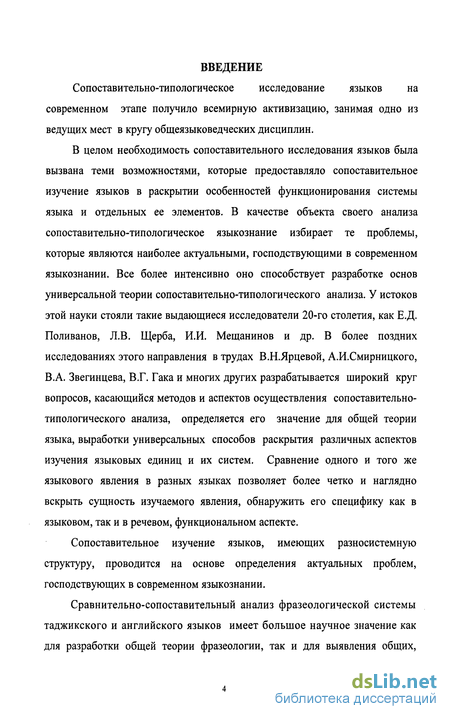 ВВЕДЕНИЕ

Сопоставительно-типологическое исследование языков на современном этапе получило всемирную активизацию, занимая одно из ведущих мест в кругу общеязыковедческих дисциплин.

В целом необходимость сопоставительного исследования языков была вызвана теми возможностями, которые предоставляло сопоставительное изучение языков в раскрытии особенностей функционирования системы языка и отдельных ее элементов. В качестве объекта своего анализа сопоставительно-типологическое языкознание избирает те проблемы, которые являются наиболее актуальными, господствующими в современном языкознании. Все более интенсивно оно способствует разработке основ универсальной теории сопоставительно-типологического анализа. У истоков этой науки стояли такие выдающиеся исследователи 20-го столетия, как Е.Д. Поливанов, Л.В. Щерба, И.И. Мещанинов и др. В более поздних исследованиях этого направления в трудах В.Н.Ярцевой, А.И.Смирницкого, В.А. Звегинцева, В.Г. Гака и многих других разрабатывается широкий круг вопросов, касающийся методов и аспектов осуществления сопоставительно-типологического анализа, определяется его значение для общей теории языка, выработки универсальных способов раскрытия различных аспектов изучения языковых единиц и их систем. Сравнение одного и того же языкового явления в разных языках позволяет более четко и наглядно вскрыть сущность изучаемого явления, обнаружить его специфику как в языковом, так и в речевом, функциональном аспекте.

Сопоставительное изучение языков, имеющих разносистемную структуру, проводится на основе определения актуальных проблем, господствующих в современном языкознании.

Сравнительно-сопоставительный анализ фразеологической системы таджикского и английского языков имеет большое научное значение как для разработки общей теории фразеологии, так и для выявления общих,

4

dsLib.net
библиотека диссертаций